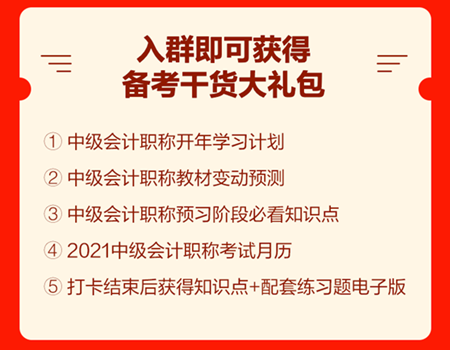 入群即可获得
备考干货大礼包

① 中级会计职称开年学习计划

② 中级会计职称教材变动预测

③ 中级会计职称预习阶段必看知识点

④ 2021中级会计职称考试月历

⑤ 打卡结束后获得知识点+配套练习题电子版